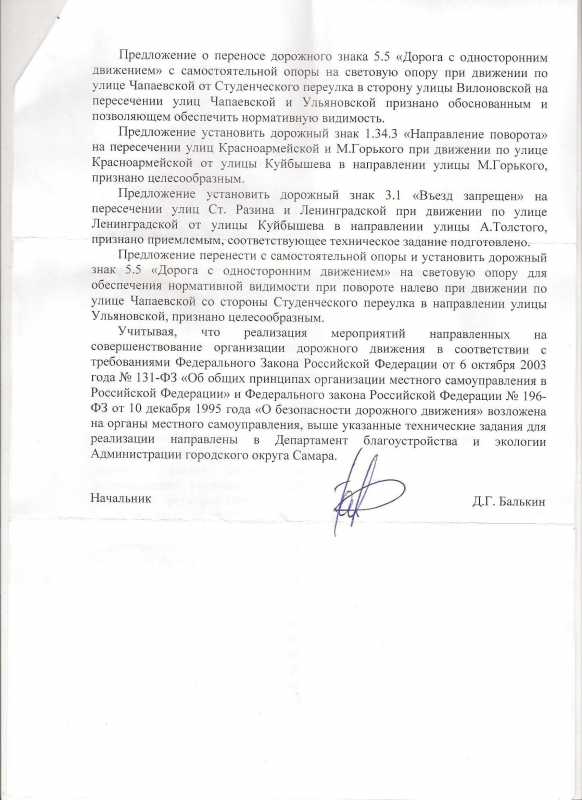 Предложение о переносе дорожного знака 5.5 «Дорога с односторонним движением» с самостоятельной опоры на световую опору при движении по улице Чапаевской от Студенческого переулка в сторону улицы Вилоновской на пересечении улиц Чапаевской и Ульяновской признано обоснованным и позволяющем обеспечить нормативную видимость.

Предложение установить дорожный знак 1.34.3 «Направление поворота» на пересечении улиц Красноармейской и М.Горького при движении по улице Красноармейской от улицы Куйбышева в направлении улицы М.Горького, признано целесообразным.

Предложение установить дорожный знак 3.1 «Въезд запрещен» на пересечении улиц Ст. Разина и Ленинградской при движении по улице Ленинградской от улицы Куйбышева в направлении улицы А.Толстого, признано приемлемым, соответствующее техническое задание подготовлено.

Предложение перенести с самостоятельной опоры и установить дорожный знак 5.5 «Дорога с односторонним движением» на световую опору для обеспечения нормативной видимости при повороте налево при движении по улице Чапаевской со стороны Студенческого переулка в направлении улицы Ульяновской, признано целесообразным.

Учитывая, что реализация мероприятий направленных на совершенствование организации дорожного движения в соответствии с требованиями Федерального Закона Российской Федерации от 6 октября 2003 года № 131-ФЗ «Об общих принципах организации местного самоуправления в Российской Федерации» и Федерального закона Российской Федерации № 196-ФЗ от 10 декабря 1995 года «О безопасности дорожного движения» возложена на органы местного самоуправления, выше указанные технические задания для реализации направлены в Департамент благоустройства и экологии Администрации городского округа Самара.

Начальник Д.Г. Балькин